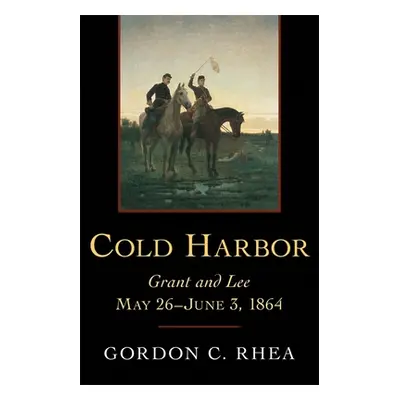 COLD HARBOR

Grant and Lee
MAY 26–JUNE 3, 1864

GORDON C. RHEA